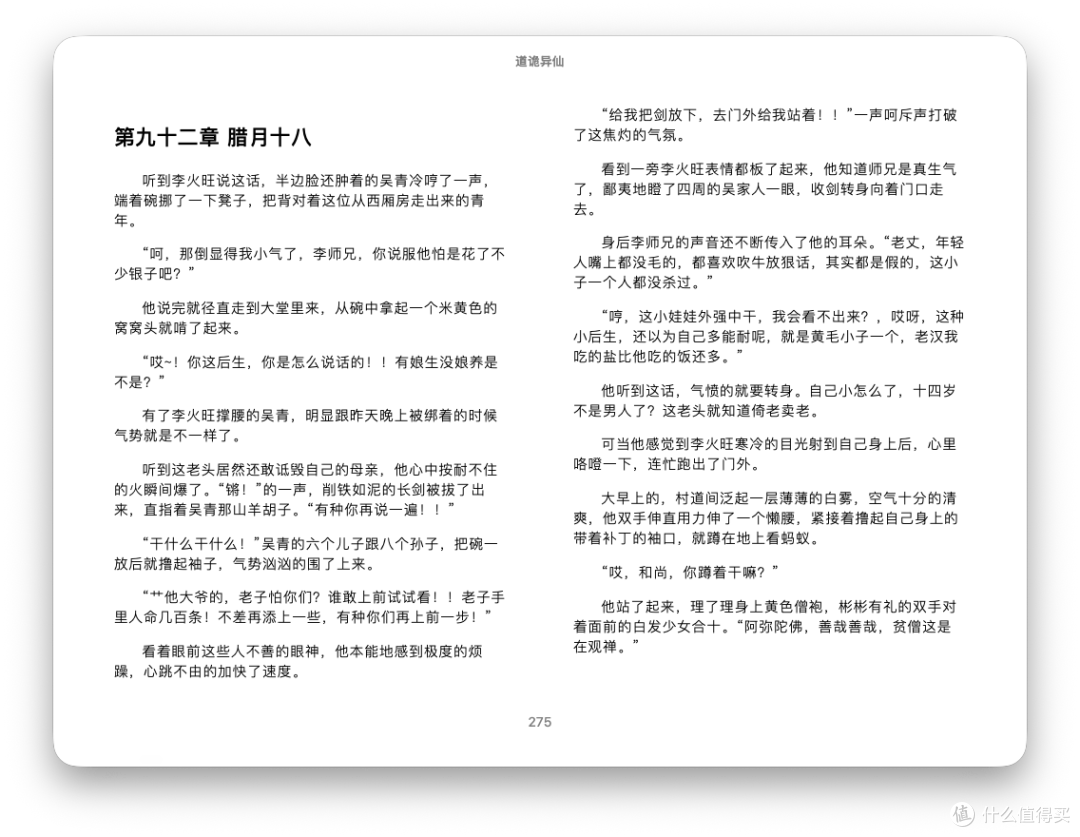 道诡异仙

第九十二章 腊月十八

听到李火旺说这话，半边脸还肿着的吴青冷哼了一声，端着碗挪了一下凳子，把背对着这位从西厢房走出来的青年。

“呵，那倒显得我小气了，李师兄，你说服他怕是花了不少银子吧？”

他说完就径直走到大堂里来，从碗中拿起一个米黄色的窝窝头就啃了起来。

“哎~！你这后生，你是怎么说话的！！有娘生没娘养是不是？”

有了李火旺撑腰的吴青，明显跟昨天晚上被绑着的时候气势就是不一样了。

听到这老头居然还敢诋毁自己的母亲，他心中按耐不住的火瞬间爆了。“锵！”的一声，削铁如泥的长剑被拔了出来，直指着吴青那山羊胡子。“有种你再说一遍！！”

“干什么干什么！”吴青的六个儿子跟八个孙子，把碗一放后就撸起袖子，气势汹汹的围了上来。

“艹他大爷的，老子怕你们？谁敢上前试试看！！老子手里人命几百条！不差再添上一些，有种你们再上前一步！”

看着眼前这些人不善的眼神，他本能地感到极度的烦躁，心跳不由的加快了速度。

“给我把剑放下，去门外给我站着！！”一声呵斥声打破了这焦灼的气氛。

看到一旁李火旺表情都板了起来，他知道师兄是真生气了，鄙夷地瞪了四周的吴家人一眼，收剑转身向着门口走去。

身后李师兄的声音还不断传入了他的耳朵。“老丈，年轻人嘴上都没毛的，都喜欢吹牛放狠话，其实都是假的，这小子一个人都没杀过。”

“哼，这小娃娃外强中干，我会看不出来？，哎呀，这种小后生，还以为自己多能耐呢，就是黄毛小子一个，老汉我吃的盐比他吃的饭还多。”

他听到这话，气愤的就要转身。自己小怎么了，十四岁不是男人了？这老头就知道倚老卖老。

可当他感觉到李火旺寒冷的目光射到自己身上后，心里咯噔一下，连忙跑出了门外。

大早上的，村道间泛起一层薄薄的白雾，空气十分的清爽，他双手伸直用力伸了一个懒腰，紧接着撸起自己身上的带着补丁的袖口，就蹲在地上看蚂蚁。

“哎，和尚，你蹲着干嘛？”

他站了起来，理了理身上黄色僧袍，彬彬有礼的双手对着面前的白发少女合十。“阿弥陀佛，善哉善哉，贫僧这是在观禅。”

275

值 什么值得买